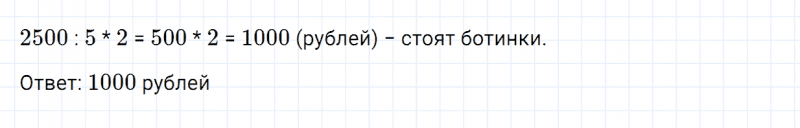 $2500 : 5 * 2 = 500 * 2 = 1000$ (рублей) – стоят ботинки.

Ответ: $1000$ рублей